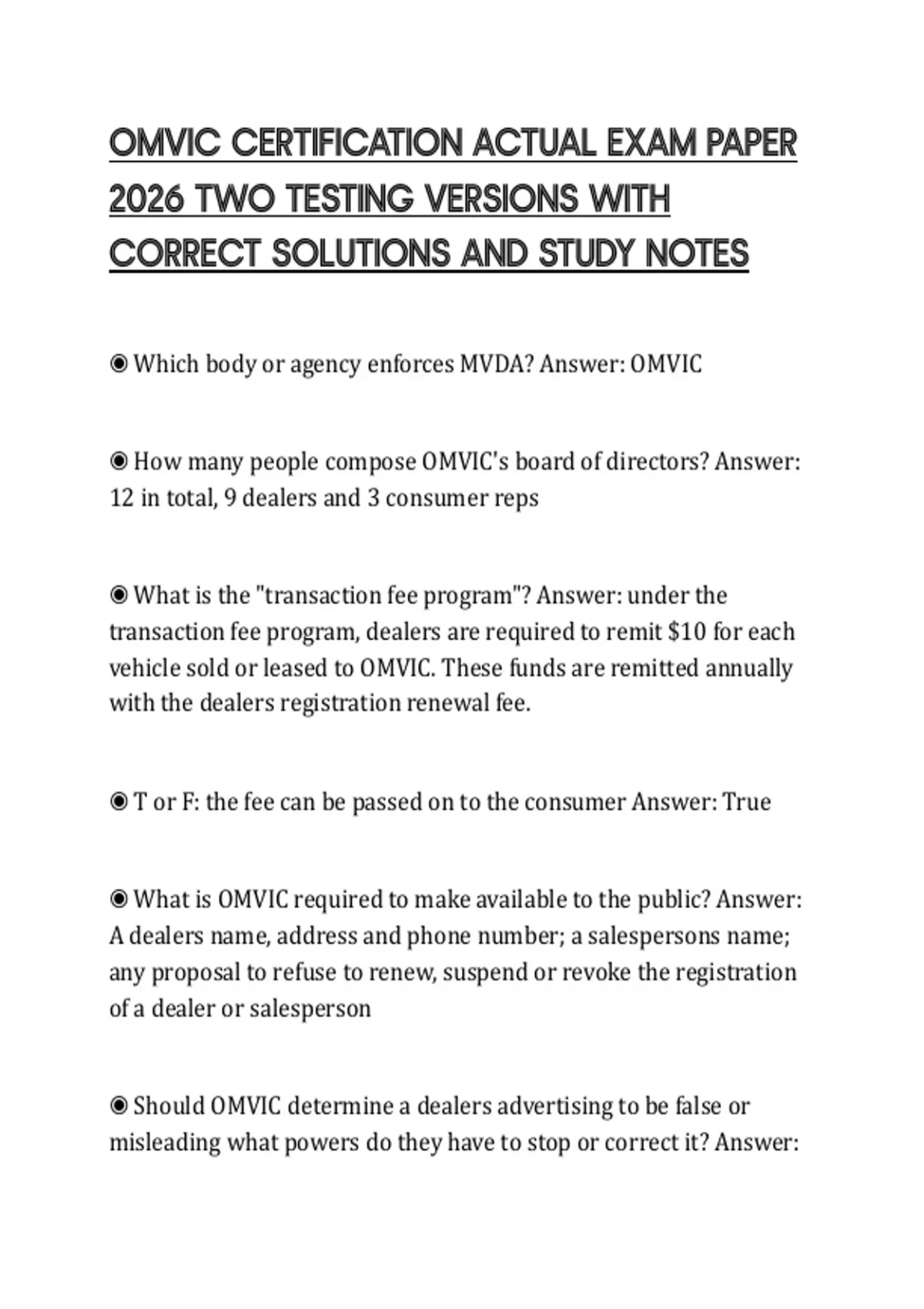 OMVIC CERTIFICATION ACTUAL EXAM PAPER 2026 TWO TESTING VERSIONS WITH CORRECT SOLUTIONS AND STUDY NOTES

◉ Which body or agency enforces MVDA? Answer: OMVIC

◉ How many people compose OMVIC's board of directors? Answer: 12 in total, 9 dealers and 3 consumer reps

◉ What is the "transaction fee program"? Answer: under the transaction fee program, dealers are required to remit \$10 for each vehicle sold or leased to OMVIC. These funds are remitted annually with the dealers registration renewal fee.

◉ T or F: the fee can be passed on to the consumer Answer: True

◉ What is OMVIC required to make available to the public? Answer: A dealers name, address and phone number; a salespersons name; any proposal to refuse to renew, suspend or revoke the registration of a dealer or salesperson

◉ Should OMVIC determine a dealers advertising to be false or misleading what powers do they have to stop or correct it? Answer: